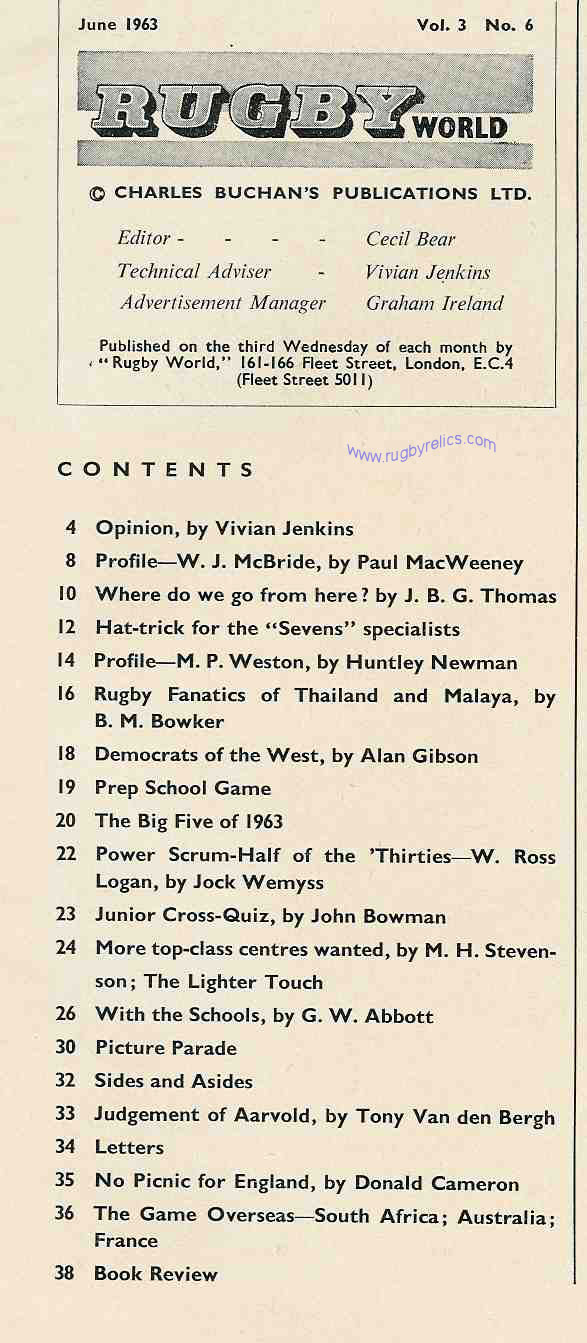 June 1963 Vol. 3 No. 6

RUGBY WORLD

© CHARLES BUCHAN'S PUBLICATIONS LTD.

Editor - - - - Cecil Bear
Technical Adviser - Vivian Jenkins
Advertisement Manager Graham Ireland

Published on the third Wednesday of each month by "Rugby World," 161-166 Fleet Street, London, E.C.4 (Fleet Street 5011)

www.rugbyrelics.com

CONTENTS

4 Opinion, by Vivian Jenkins
8 Profile—W. J. McBride, by Paul MacWeeney
10 Where do we go from here? by J. B. G. Thomas
12 Hat-trick for the "Sevens" specialists
14 Profile—M. P. Weston, by Huntley Newman
16 Rugby Fanatics of Thailand and Malaya, by B. M. Bowker
18 Democrats of the West, by Alan Gibson
19 Prep School Game
20 The Big Five of 1963
22 Power Scrum-Half of the 'Thirties—W. Ross Logan, by Jock Wemyss
23 Junior Cross-Quiz, by John Bowman
24 More top-class centres wanted, by M. H. Stevenson; The Lighter Touch
26 With the Schools, by G. W. Abbott
30 Picture Parade
32 Sides and Asides
33 Judgement of Aarvold, by Tony Van den Bergh
34 Letters
35 No Picnic for England, by Donald Cameron
36 The Game Overseas—South Africa; Australia; France
38 Book Review